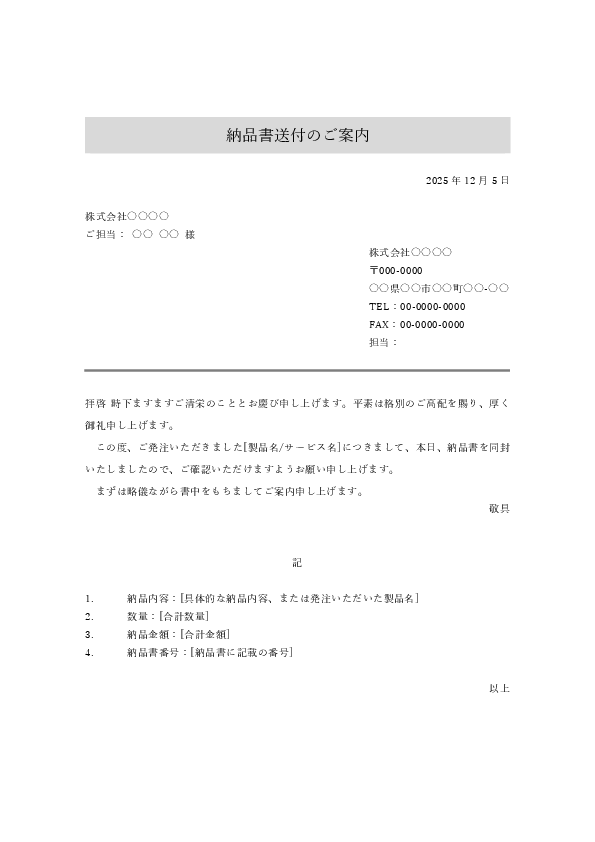 納品書送付のご案内

2025 年 12 月 5 日

株式会社○○○○
ご担当： ○○ ○○ 様

株式会社○○○○
〒000-0000
○○県○○市○○町○○-○○
TEL：00-0000-0000
FAX：00-0000-0000
担当：

拝啓 時下ますますご清栄のこととお慶び申し上げます。平素は格別のご高配を賜り、厚く御礼申し上げます。

この度、ご発注いただきました[製品名/サービス名]につきまして、本日、納品書を同封いたしましたので、ご確認いただけますようお願い申し上げます。

まずは略儀ながら書中をもちましてご案内申し上げます。

敬具

記

1. 納品内容：[具体的な納品内容、または発注いただいた製品名]
2. 数量：[合計数量]
3. 納品金額：[合計金額]
4. 納品書番号：[納品書に記載の番号]

以上